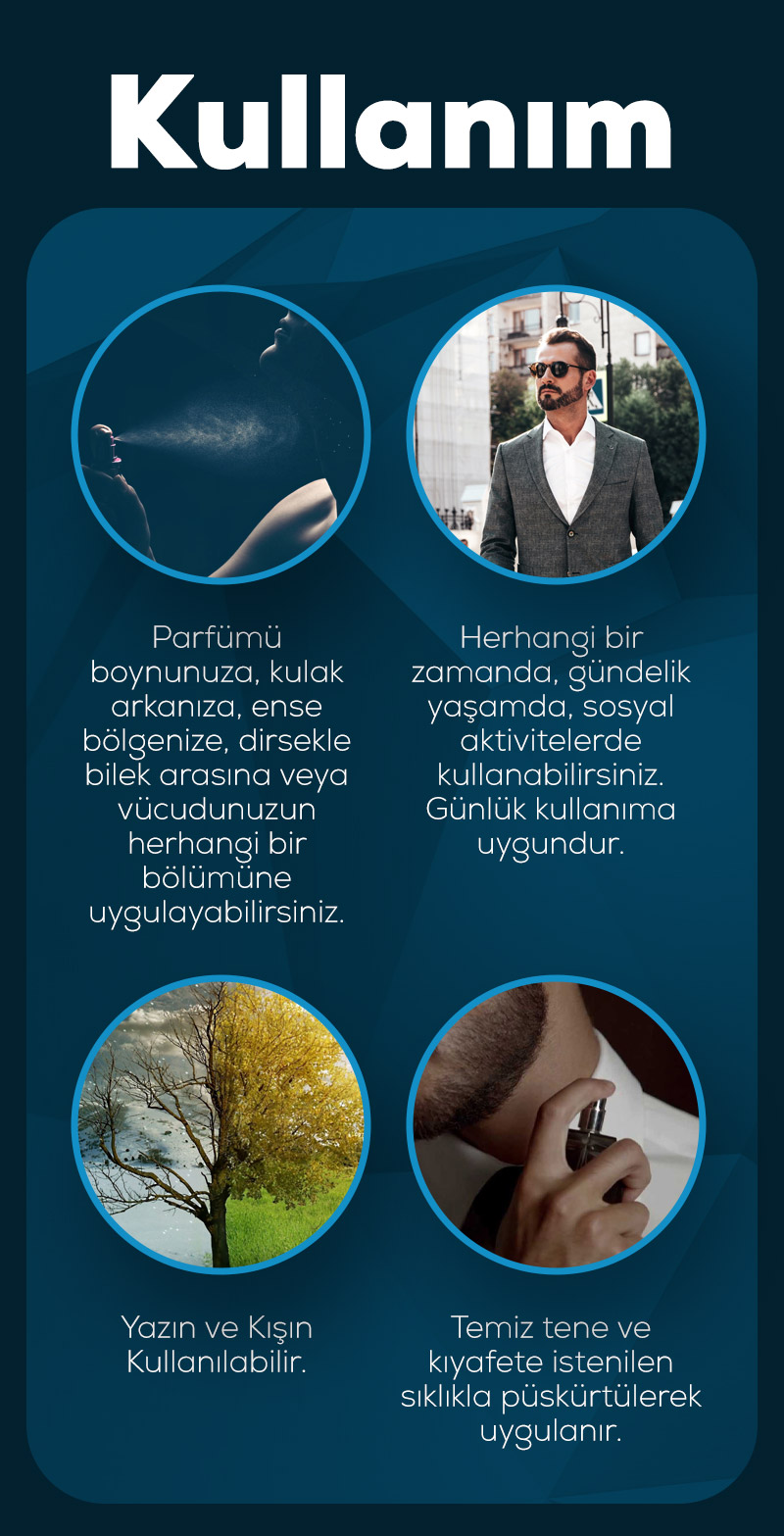 Kullanım

Parfümü boynunuza, kulak arkanıza, ense bölgenize, dirsekle bilek arasına veya vücudunuzun herhangi bir bölümüne uygulayabilirsiniz.

Herhangi bir zamanda, gündelik yaşamda, sosyal aktivitelerde kullanabilirsiniz. Günlük kullanıma uygundur.

Yazın ve Kışın Kullanılabilir.

Temiz tene ve kıyafete istenilen sıklıkla püskürtülerek uygulanır.